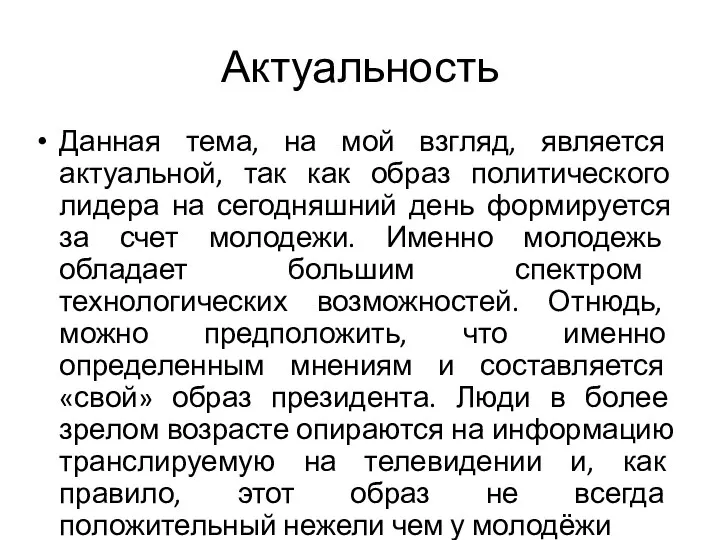 Актуальность

• Данная тема, на мой взгляд, является актуальной, так как образ политического лидера на сегодняшний день формируется за счет молодежи. Именно молодежь обладает большим спектром технологических возможностей. Отнюдь, можно предположить, что именно определенным мнениям и составляется «свой» образ президента. Люди в более зрелом возрасте опираются на информацию транслируемую на телевидении и, как правило, этот образ не всегда положительный нежели чем у молодёжи